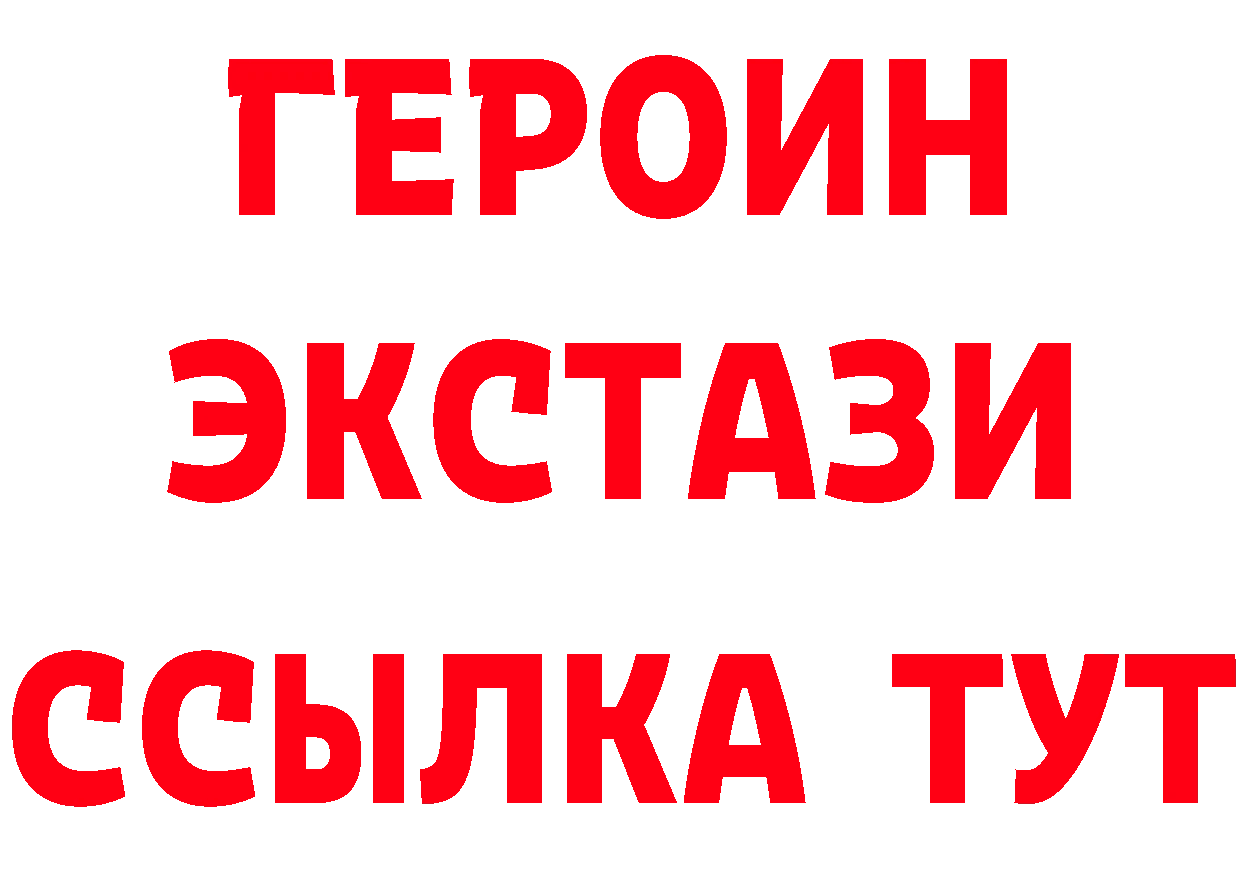 ГЕРОИН
ЭКСТАЗИ
ССЫЛКА ТУТ